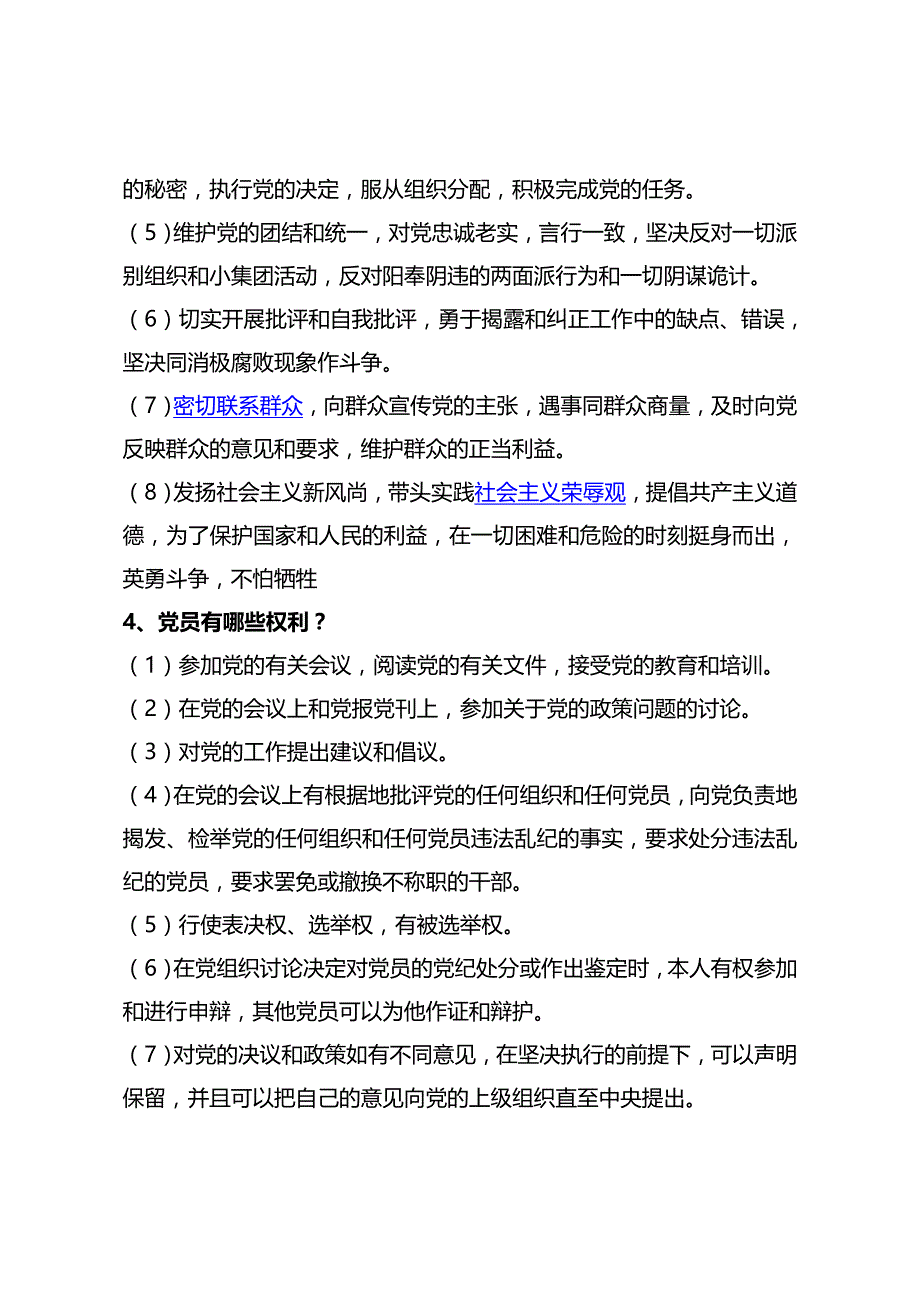 的秘密，执行党的决定，服从组织分配，积极完成党的任务。

（5）维护党的团结和统一，对党忠诚老实，言行一致，坚决反对一切派别组织和小集团活动，反对阳奉阴违的两面派行为和一切阴谋诡计。

（6）切实开展批评和自我批评，勇于揭露和纠正工作中的缺点、错误，坚决同消极腐败现象作斗争。

（7）密切联系群众，向群众宣传党的主张，遇事同群众商量，及时向党反映群众的意见和要求，维护群众的正当利益。

（8）发扬社会主义新风尚，带头实践社会主义荣辱观，提倡共产主义道德，为了保护国家和人民的利益，在一切困难和危险的时刻挺身而出，英勇斗争，不怕牺牲

4、党员有哪些权利？

（1）参加党的有关会议，阅读党的有关文件，接受党的教育和培训。

（2）在党的会议上和党报党刊上，参加关于党的政策问题的讨论。

（3）对党的工作提出建议和倡议。

（4）在党的会议上有根据地批评党的任何组织和任何党员，向党负责地揭发、检举党的任何组织和任何党员违法乱纪的事实，要求处分违法乱纪的党员，要求罢免或撤换不称职的干部。

（5）行使表决权、选举权，有被选举权。

（6）在党组织讨论决定对党员的党纪处分或作出鉴定时，本人有权参加和进行申辩，其他党员可以为他作证和辩护。

（7）对党的决议和政策如有不同意见，在坚决执行的前提下，可以声明保留，并且可以把自己的意见向党的上级组织直至中央提出。